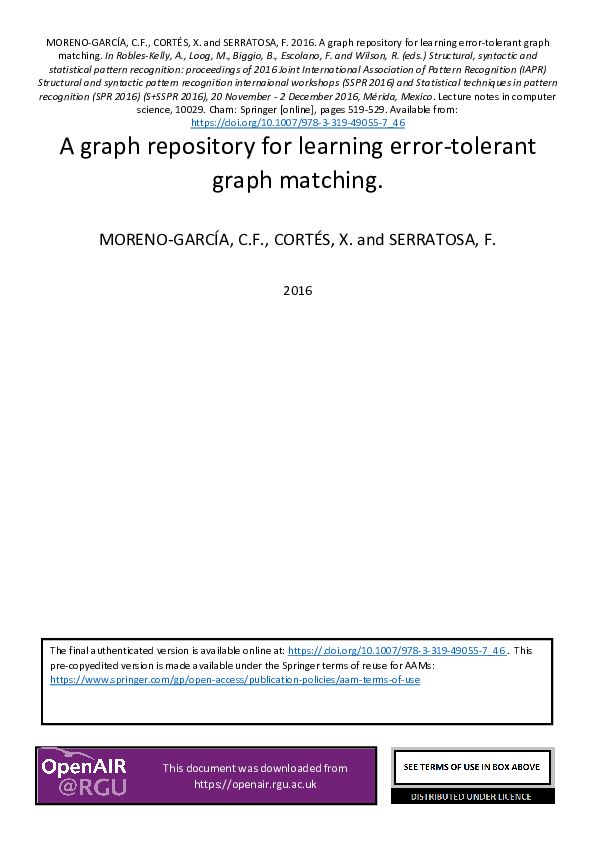 MORENO-GARCÍA, C.F., CORTÉS, X. and SERRATOSA, F. 2016. A graph repository for learning error-tolerant graph matching. In Robles-Kelly, A., Loog, M., Biggio, B., Escolano, F. and Wilson, R. (eds.) Structural, syntactic and statistical pattern recognition: proceedings of 2016 Joint International Association of Pattern Recognition (IAPR) Structural and syntactic pattern recognition internaional workshops (SSPR 2016) and Statistical techniques in pattern recognition (SPR 2016) (S+SSPR 2016), 20 November - 2 December 2016, Mérida, Mexico. Lecture notes in computer science, 10029. Cham: Springer [online], pages 519-529. Available from: https://doi.org/10.1007/978-3-319-49055-7_46

A graph repository for learning error-tolerant graph matching.

MORENO-GARCÍA, C.F., CORTÉS, X. and SERRATOSA, F.

2016

The final authenticated version is available online at: https://doi.org/10.1007/978-3-319-49055-7_46 . This pre-copyedited version is made available under the Springer terms of reuse for AAMs: https://www.springer.com/gp/open-access/publication-policies/aam-terms-of-use

OpenAIR @RGU

This document was downloaded from https://openair.rgu.ac.uk

SEE TERMS OF USE IN BOX ABOVE

DISTRIBUTED UNDER LICENCE